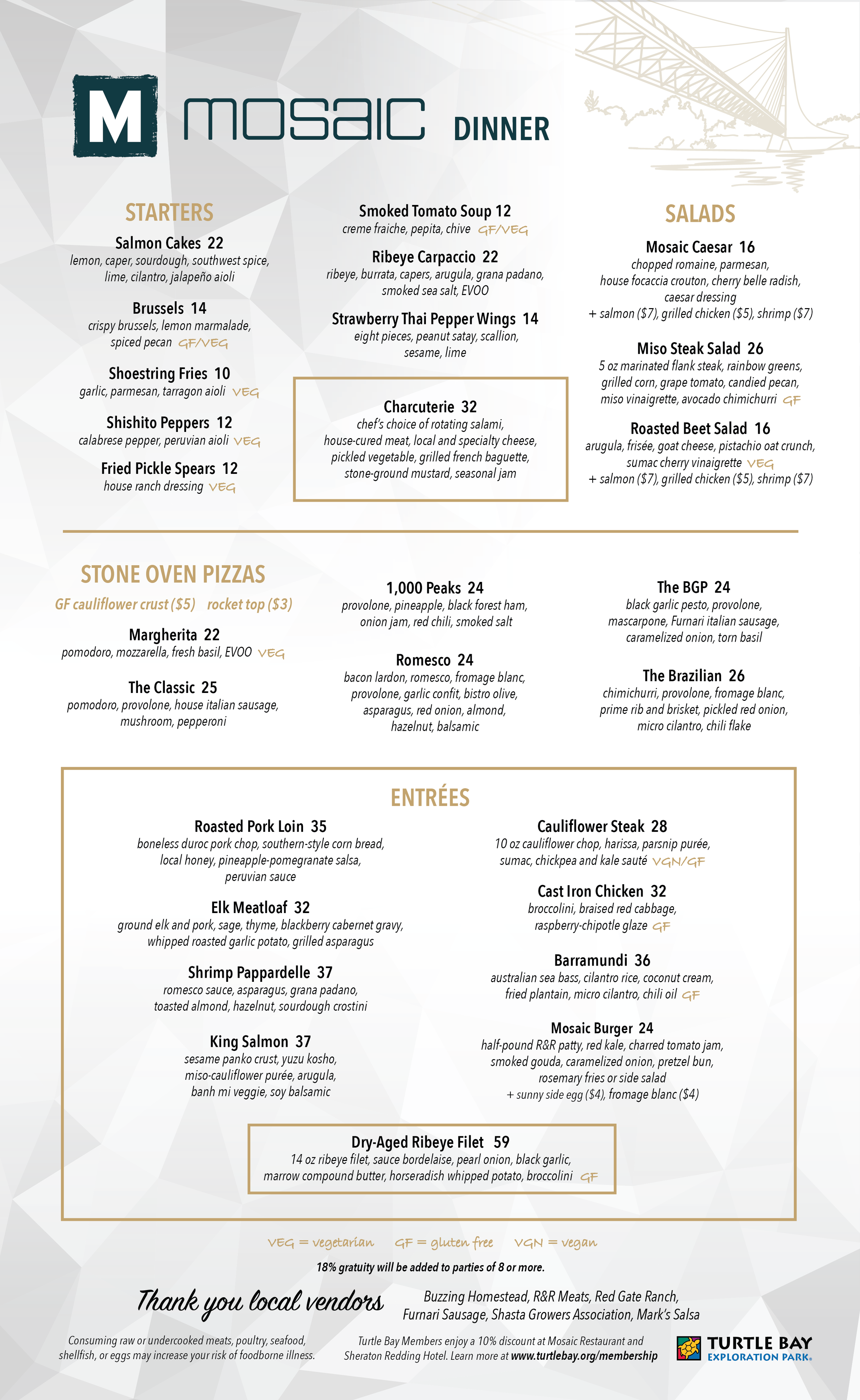 M mosaic DINNER

STARTERS

Salmon Cakes 22
lemon, caper, sourdough, southwest spice, lime, cilantro, jalapeño aioli

Brussels 14
crispy brussels, lemon marmalade, spiced pecan GF/VEG

Shoestring Fries 10
garlic, parmesan, tarragon aioli VEG

Shishito Peppers 12
calabrese pepper, peruvian aioli VEG

Fried Pickle Spears 12
house ranch dressing VEG

Smoked Tomato Soup 12
creme fraiche, pepita, chive GF/VEG

Ribeye Carpaccio 22
ribeye, burrata, capers, arugula, grana padano, smoked sea salt, EVOO

Strawberry Thai Pepper Wings 14
eight pieces, peanut satay, scallion, sesame, lime

Charcuterie 32
chef's choice of rotating salami, house-cured meat, local and specialty cheese, pickled vegetable, grilled french baguette, stone-ground mustard, seasonal jam

SALADS

Mosaic Caesar 16
chopped romaine, parmesan, house focaccia crouton, cherry belle radish, caesar dressing
+ salmon ($7), grilled chicken ($5), shrimp ($7)

Miso Steak Salad 26
5 oz marinated flank steak, rainbow greens, grilled corn, grape tomato, candied pecan, miso vinaigrette, avocado chimichurri GF

Roasted Beet Salad 16
arugula, frisée, goat cheese, pistachio oat crunch, sumac cherry vinaigrette VEG
+ salmon ($7), grilled chicken ($5), shrimp ($7)

STONE OVEN PIZZAS
GF cauliflower crust ($5) rocket top ($3)

Margherita 22
pomodoro, mozzarella, fresh basil, EVOO VEG

The Classic 25
pomodoro, provolone, house italian sausage, mushroom, pepperoni

1,000 Peaks 24
provolone, pineapple, black forest ham, onion jam, red chili, smoked salt

Romesco 24
bacon lardon, romesco, fromage blanc, provolone, garlic confit, bistro olive, asparagus, red onion, almond, hazelnut, balsamic

The BGP 24
black garlic pesto, provolone, mascarpone, Furnari italian sausage, caramelized onion, torn basil

The Brazilian 26
chimichurri, provolone, fromage blanc, prime rib and brisket, pickled red onion, micro cilantro, chili flake

ENTRÉES

Roasted Pork Loin 35
boneless duroc pork chop, southern-style corn bread, local honey, pineapple-pomegranate salsa, peruvian sauce

Elk Meatloaf 32
ground elk and pork, sage, thyme, blackberry cabernet gravy, whipped roasted garlic potato, grilled asparagus

Shrimp Pappardelle 37
romesco sauce, asparagus, grana padano, toasted almond, hazelnut, sourdough crostini

King Salmon 37
sesame panko crust, yuzu kosho, miso-cauliflower purée, arugula, banh mi veggie, soy balsamic

Cauliflower Steak 28
10 oz cauliflower chop, harissa, parsnip purée, sumac, chickpea and kale sauté VGN/GF

Cast Iron Chicken 32
broccolini, braised red cabbage, raspberry-chipotle glaze GF

Barramundi 36
australian sea bass, cilantro rice, coconut cream, fried plantain, micro cilantro, chili oil GF

Mosaic Burger 24
half-pound R&R patty, red kale, charred tomato jam, smoked gouda, caramelized onion, pretzel bun, rosemary fries or side salad
+ sunny side egg ($4), fromage blanc ($4)

Dry-Aged Ribeye Filet 59
14 oz ribeye filet, sauce bordelaise, pearl onion, black garlic, marrow compound butter, horseradish whipped potato, broccolini GF

VEG = vegetarian GF = gluten free VGN = vegan

18% gratuity will be added to parties of 8 or more.

Thank you local vendors
Buzzing Homestead, R&R Meats, Red Gate Ranch, Furnari Sausage, Shasta Growers Association, Mark's Salsa

Consuming raw or undercooked meats, poultry, seafood, shellfish, or eggs may increase your risk of foodborne illness.

Turtle Bay Members enjoy a 10% discount at Mosaic Restaurant and Sheraton Redding Hotel. Learn more at www.turtlebay.org/membership

TURTLE BAY EXPLORATION PARK.